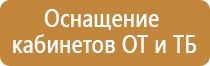 Оснащение кабинетов ОТ и ТБ